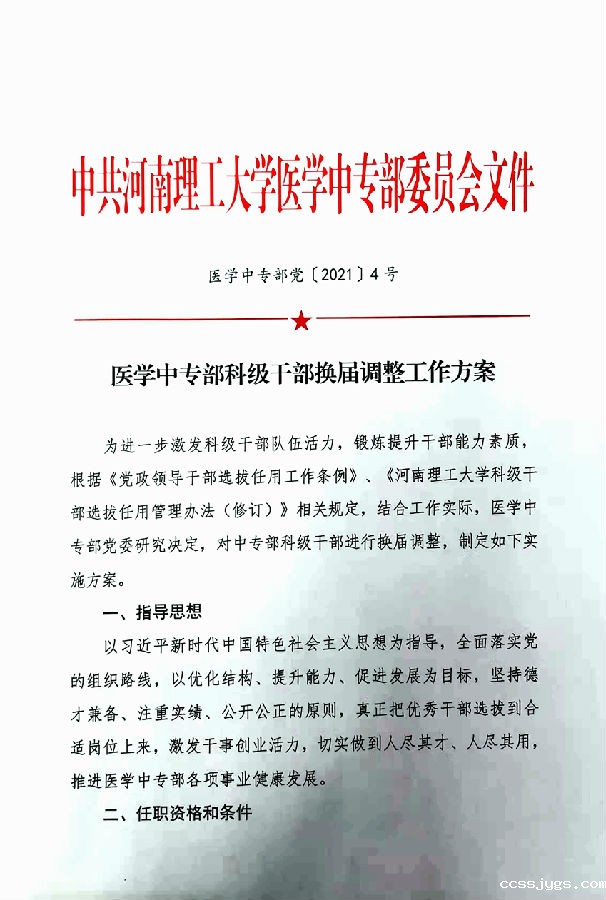 中共河南理工大学医学中专部委员会文件

医学中专部党〔2021〕4号

医学中专部科级干部换届调整工作方案

为进一步激发科级干部队伍活力，锻炼提升干部能力素质，根据《党政领导干部选拔任用工作条例》、《河南理工大学科级干部选拔任用管理办法（修订）》相关规定，结合工作实际，医学中专部党委研究决定，对中专部科级干部进行换届调整，制定如下实施方案。

一、指导思想

以习近平新时代中国特色社会主义思想为指导，全面落实党的组织路线，以优化结构、提升能力、促进发展为目标，坚持德才兼备、注重实绩、公开公正的原则，真正把优秀干部选拔到合适岗位上来，激发干事创业活力，切实做到人尽其才、人尽其用，推进医学中专部各项事业健康发展。

二、任职资格和条件

ccssjygs.com